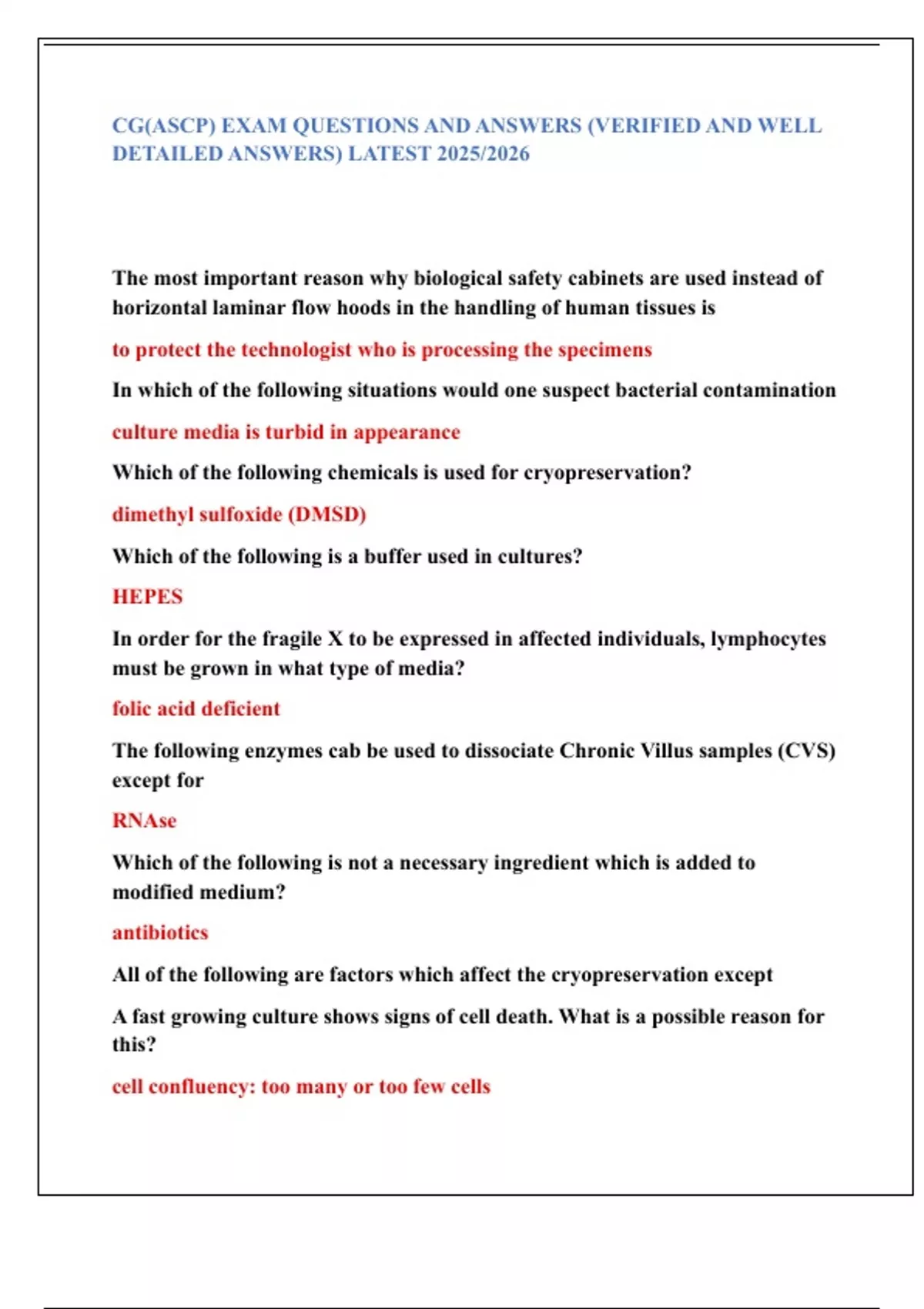 CG(ASCP) EXAM QUESTIONS AND ANSWERS (VERIFIED AND WELL DETAILED ANSWERS) LATEST 2025/2026

The most important reason why biological safety cabinets are used instead of horizontal laminar flow hoods in the handling of human tissues is

to protect the technologist who is processing the specimens

In which of the following situations would one suspect bacterial contamination

culture media is turbid in appearance

Which of the following chemicals is used for cryopreservation?

dimethyl sulfoxide (DMSD)

Which of the following is a buffer used in cultures?

HEPES

In order for the fragile X to be expressed in affected individuals, lymphocytes must be grown in what type of media?

folic acid deficient

The following enzymes cab be used to dissociate Chronic Villus samples (CVS) except for

RNAse

Which of the following is not a necessary ingredient which is added to modified medium?

antibiotics

All of the following are factors which affect the cryopreservation except

A fast growing culture shows signs of cell death. What is a possible reason for this?

cell confluency: too many or too few cells